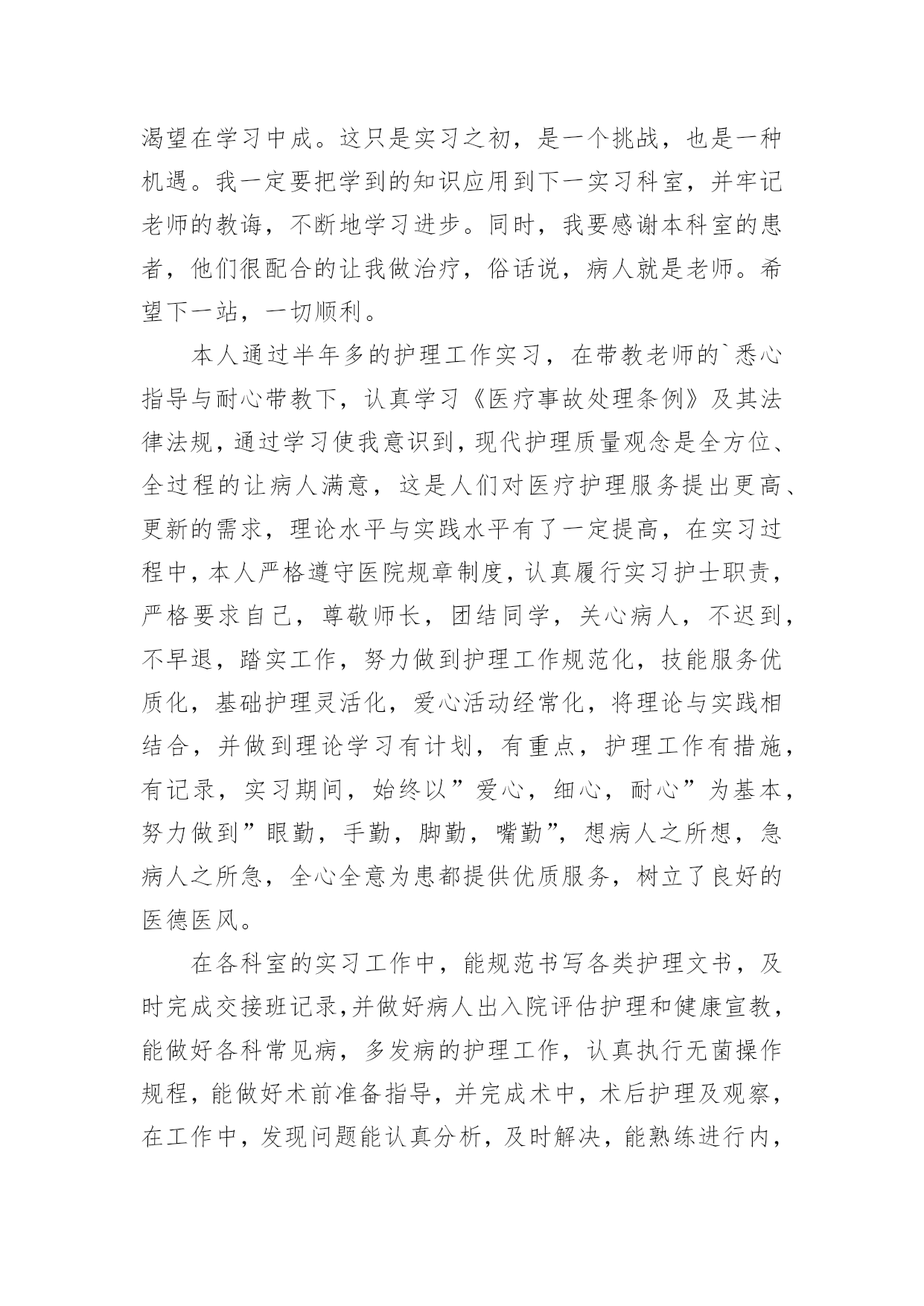 渴望在学习中成。这只是实习之初，是一个挑战，也是一种机遇。我一定要把学到的知识应用到下一实习科室，并牢记老师的教诲，不断地学习进步。同时，我要感谢本科室的患者，他们很配合的让我做治疗，俗话说，病人就是老师。希望下一站，一切顺利。

本人通过半年多的护理工作实习，在带教老师的`悉心指导与耐心带教下，认真学习《医疗事故处理条例》及其法律法规，通过学习使我意识到，现代护理质量观念是全方位、全过程的让病人满意，这是人们对医疗护理服务提出更高、更新的需求，理论水平与实践水平有了一定提高，在实习过程中，本人严格遵守医院规章制度，认真履行实习护士职责，严格要求自己，尊敬师长，团结同学，关心病人，不迟到，不早退，踏实工作，努力做到护理工作规范化，技能服务优质化，基础护理灵活化，爱心活动经常化，将理论与实践相结合，并做到理论学习有计划，有重点，护理工作有措施，有记录，实习期间，始终以”爱心，细心，耐心”为基本，努力做到”眼勤，手勤，脚勤，嘴勤”，想病人之所想，急病人之所急，全心全意为患都提供优质服务，树立了良好的医德医风。

在各科室的实习工作中，能规范书写各类护理文书，及时完成交接班记录，并做好病人出入院评估护理和健康宣教，能做好各科常见病，多发病的护理工作，认真执行无菌操作规程，能做好术前准备指导，并完成术中，术后护理及观察，在工作中，发现问题能认真分析，及时解决，能熟练进行内，